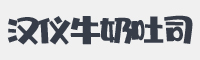 汉仪牛奶吐司